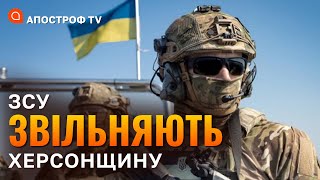 АПОСТРОФ TV

ЗСУ
ЗВІЛЬНЯЮТЬ
ХЕРСОНЩИНУ